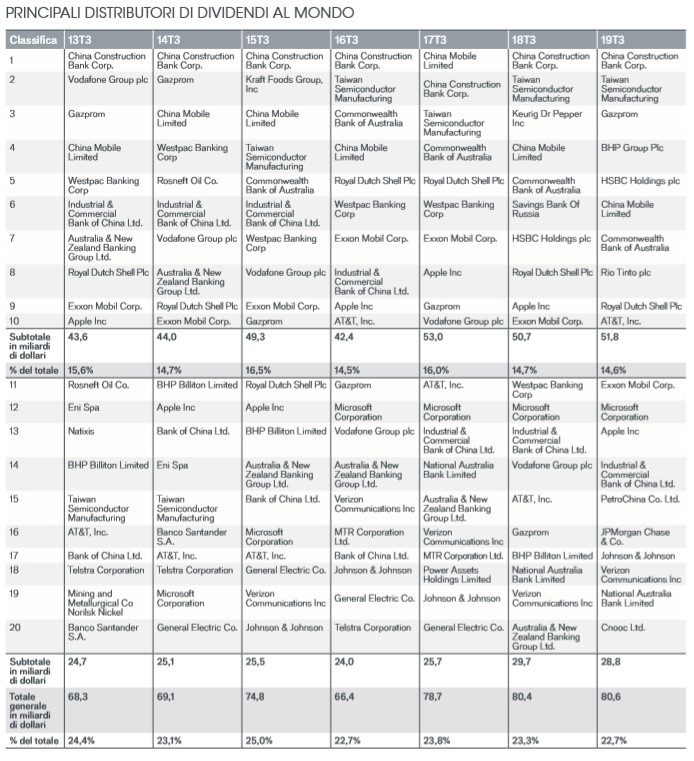 PRINCIPALI DISTRIBUTORI DI DIVIDENDI AL MONDO

| Classifica | 13T3 | 14T3 | 15T3 | 16T3 | 17T3 | 18T3 | 19T3 |
|---|---|---|---|---|---|---|---|
| 1 | China Construction Bank Corp. | China Construction Bank Corp. | China Construction Bank Corp. | China Construction Bank Corp. | China Mobile Limited | China Construction Bank Corp. | China Construction Bank Corp. |
| 2 | Vodafone Group plc | Gazprom | Kraft Foods Group, Inc | Taiwan Semiconductor Manufacturing | China Construction Bank Corp. | Taiwan Semiconductor Manufacturing | Taiwan Semiconductor Manufacturing |
| 3 | Gazprom | China Mobile Limited | China Mobile Limited | Commonwealth Bank of Australia | Taiwan Semiconductor Manufacturing | Keurig Dr Pepper Inc | Gazprom |
| 4 | China Mobile Limited | Westpac Banking Corp | Taiwan Semiconductor Manufacturing | China Mobile Limited | Commonwealth Bank of Australia | China Mobile Limited | BHP Group Plc |
| 5 | Westpac Banking Corp | Rosneft Oil Co. | Commonwealth Bank of Australia | Royal Dutch Shell Plc | Royal Dutch Shell Plc | Commonwealth Bank of Australia | HSBC Holdings plc |
| 6 | Industrial & Commercial Bank of China Ltd. | Industrial & Commercial Bank of China Ltd. | Industrial & Commercial Bank of China Ltd. | Westpac Banking Corp | Westpac Banking Corp | Savings Bank Of Russia | China Mobile Limited |
| 7 | Australia & New Zealand Banking Group Ltd. | Vodafone Group plc | Westpac Banking Corp | Exxon Mobil Corp. | Exxon Mobil Corp. | HSBC Holdings plc | Commonwealth Bank of Australia |
| 8 | Royal Dutch Shell Plc | Australia & New Zealand Banking Group Ltd. | Vodafone Group plc | Industrial & Commercial Bank of China Ltd. | Apple Inc | Royal Dutch Shell Plc | Rio Tinto plc |
| 9 | Exxon Mobil Corp. | Royal Dutch Shell Plc | Exxon Mobil Corp. | Apple Inc | Gazprom | Apple Inc | Royal Dutch Shell Plc |
| 10 | Apple Inc | Exxon Mobil Corp. | Gazprom | AT&T, Inc. | Vodafone Group plc | Exxon Mobil Corp. | AT&T, Inc. |
| Subtotale in miliardi di dollari | 43,6 | 44,0 | 49,3 | 42,4 | 53,0 | 50,7 | 51,8 |
| % del totale | 15,6% | 14,7% | 16,5% | 14,5% | 16,0% | 14,7% | 14,6% |
| 11 | Rosneft Oil Co. | BHP Billiton Limited | Royal Dutch Shell Plc | Gazprom | AT&T, Inc. | Westpac Banking Corp | Exxon Mobil Corp. |
| 12 | Eni Spa | Apple Inc | Apple Inc | Microsoft Corporation | Microsoft Corporation | Microsoft Corporation | Microsoft Corporation |
| 13 | Natixis | Bank of China Ltd. | BHP Billiton Limited | Vodafone Group plc | Industrial & Commercial Bank of China Ltd. | Industrial & Commercial Bank of China Ltd. | Apple Inc |
| 14 | BHP Billiton Limited | Eni Spa | Australia & New Zealand Banking Group Ltd. | Australia & New Zealand Banking Group Ltd. | National Australia Bank Limited | Vodafone Group plc | Industrial & Commercial Bank of China Ltd. |
| 15 | Taiwan Semiconductor Manufacturing | Taiwan Semiconductor Manufacturing | Bank of China Ltd. | Verizon Communications Inc | Australia & New Zealand Banking Group Ltd. | AT&T, Inc. | PetroChina Co. Ltd. |
| 16 | AT&T, Inc. | Banco Santander S.A. | Microsoft Corporation | MTR Corporation Ltd. | Verizon Communications Inc | Gazprom | JPMorgan Chase & Co. |
| 17 | Bank of China Ltd. | AT&T, Inc. | AT&T, Inc. | Bank of China Ltd. | MTR Corporation Ltd. | BHP Billiton Limited | Johnson & Johnson |
| 18 | Telstra Corporation | Telstra Corporation | General Electric Co. | Johnson & Johnson | Power Assets Holdings Limited | National Australia Bank Limited | Verizon Communications Inc |
| 19 | Mining and Metallurgical Co Norilsk Nickel | Microsoft Corporation | Verizon Communications Inc | General Electric Co. | Johnson & Johnson | Verizon Communications Inc | National Australia Bank Limited |
| 20 | Banco Santander S.A. | General Electric Co. | Johnson & Johnson | Telstra Corporation | General Electric Co. | Australia & New Zealand Banking Group Ltd. | Cnooc Ltd. |
| Subtotale in miliardi di dollari | 24,7 | 25,1 | 25,5 | 24,0 | 25,7 | 29,7 | 28,8 |
| Totale generale in miliardi di dollari | 68,3 | 69,1 | 74,8 | 66,4 | 78,7 | 80,4 | 80,6 |
| % del totale | 24,4% | 23,1% | 25,0% | 22,7% | 23,8% | 23,3% | 22,7% |